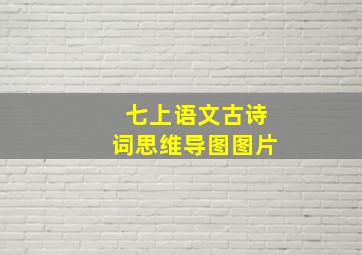 七上语文古诗词思维导图图片